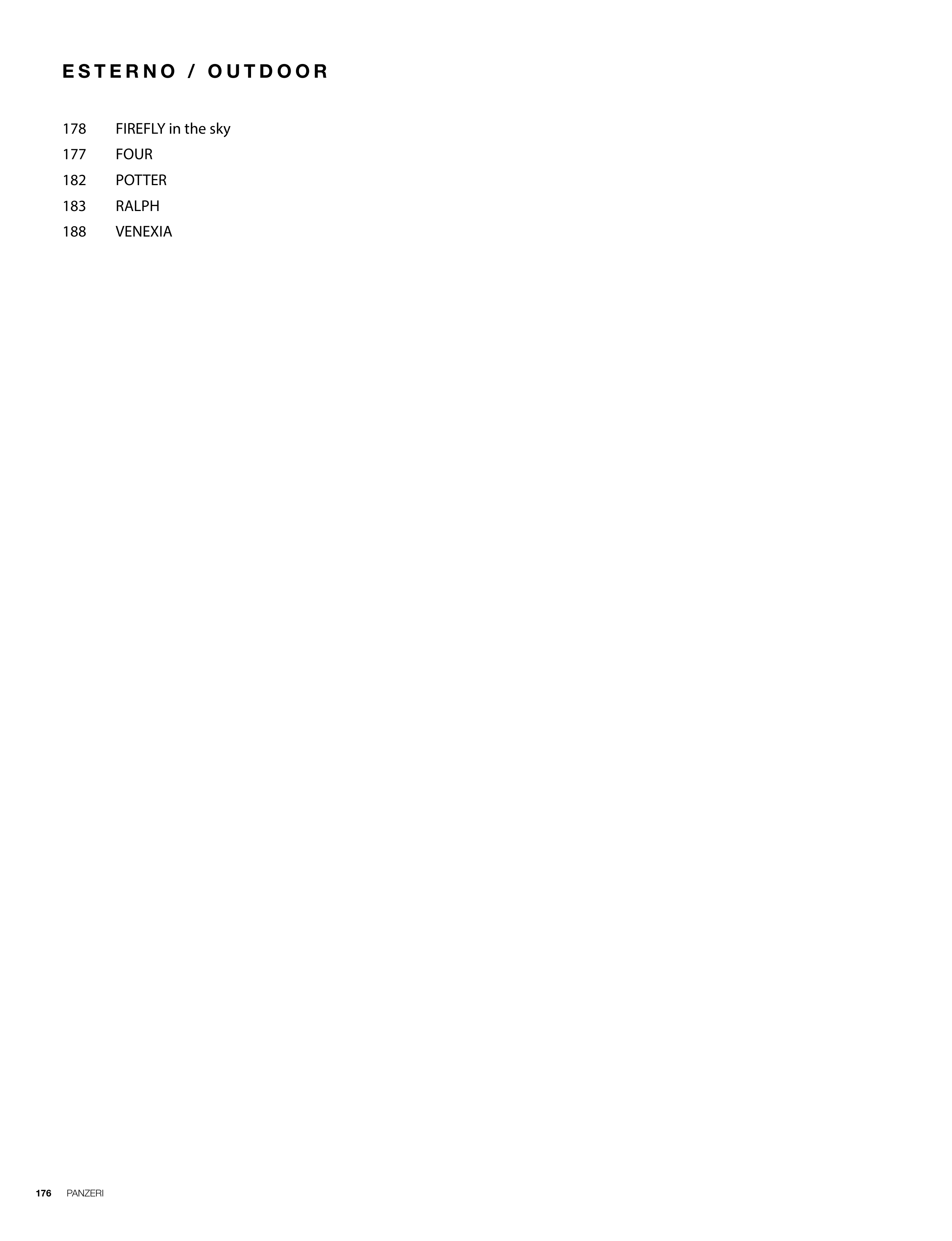 ESTERNO / OUTDOOR

178 FIREFLY in the sky
177 FOUR
182 POTTER
183 RALPH
188 VENEXIA

176 PANZERI